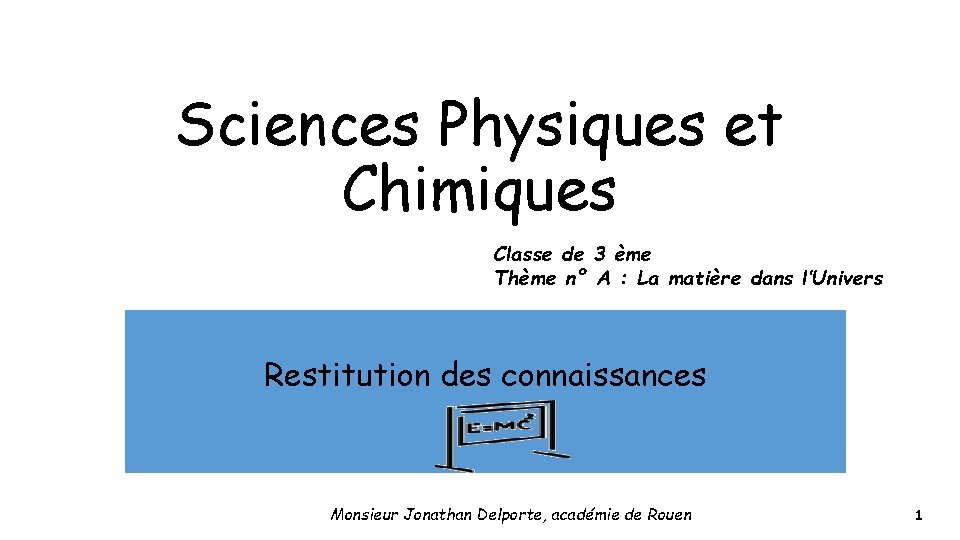 Sciences Physiques et Chimiques

Classe de 3 ème
Thème n° A : La matière dans l'Univers

Restitution des connaissances

$E=MC^2$

Monsieur Jonathan Delporte, académie de Rouen

1